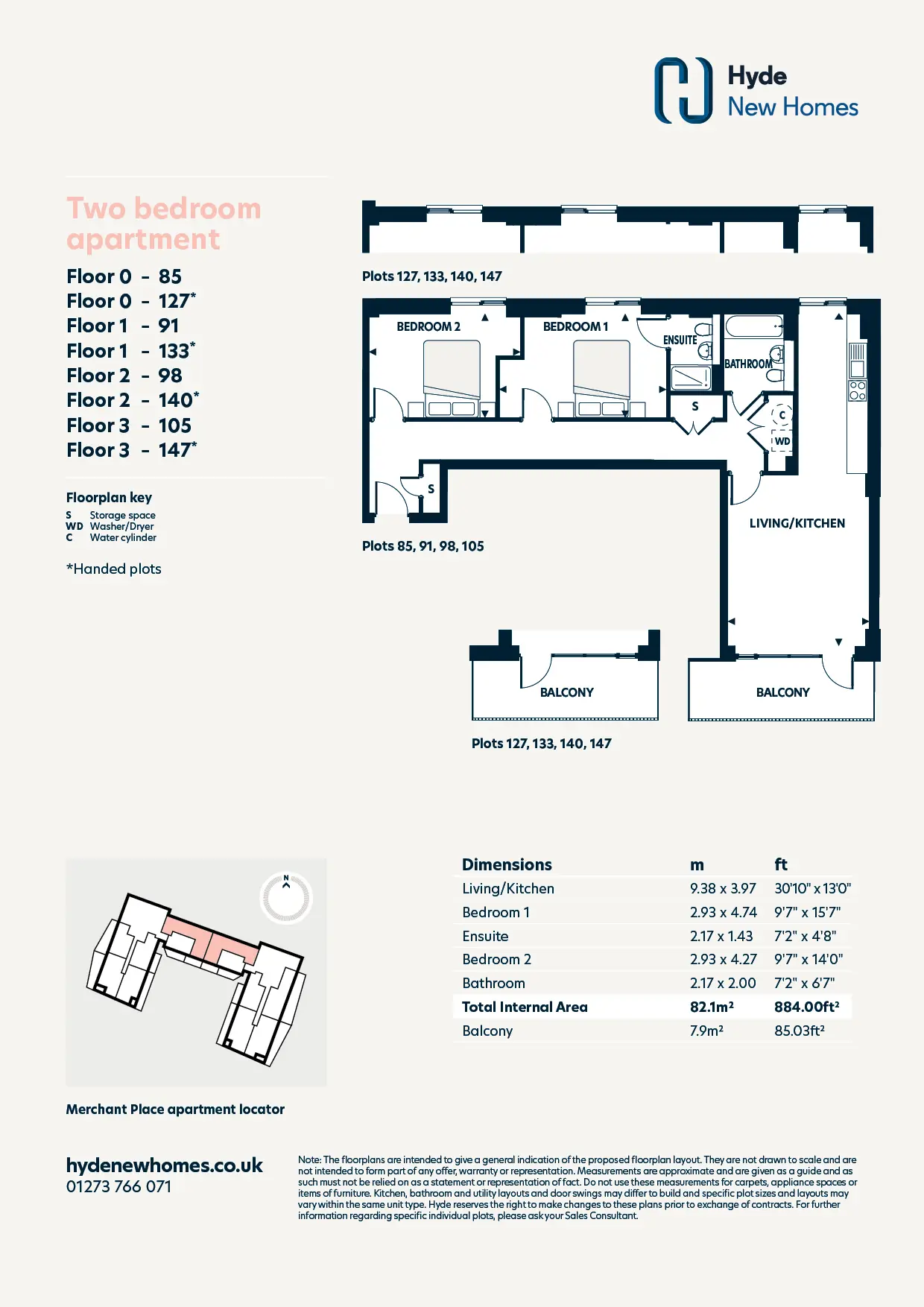 Hyde
New Homes

Two bedroom apartment

Floor 0 - 85
Floor 0 - 127*
Floor 1 - 91
Floor 1 - 133*
Floor 2 - 98
Floor 2 - 140*
Floor 3 - 105
Floor 3 - 147*

Floorplan key
S Storage space
WD Washer/Dryer
C Water cylinder

*Handed plots

Plots 127, 133, 140, 147

BEDROOM 2
BEDROOM 1
ENSUITE
BATHROOM
S
C
WD
S
LIVING/KITCHEN

Plots 85, 91, 98, 105

BALCONY
BALCONY

Plots 127, 133, 140, 147

N

Merchant Place apartment locator

| Dimensions | m | ft |
|---|---|---|
| Living/Kitchen | 9.38 x 3.97 | 30'10" x 13'0" |
| Bedroom 1 | 2.93 x 4.74 | 9'7" x 15'7" |
| Ensuite | 2.17 x 1.43 | 7'2" x 4'8" |
| Bedroom 2 | 2.93 x 4.27 | 9'7" x 14'0" |
| Bathroom | 2.17 x 2.00 | 7'2" x 6'7" |
| Total Internal Area | 82.1m² | 884.00ft² |
| Balcony | 7.9m² | 85.03ft² |

hydenewhomes.co.uk
01273 766 071

Note: The floorplans are intended to give a general indication of the proposed floorplan layout. They are not drawn to scale and are not intended to form part of any offer, warranty or representation. Measurements are approximate and are given as a guide and as such must not be relied on as a statement or representation of fact. Do not use these measurements for carpets, appliance spaces or items of furniture. Kitchen, bathroom and utility layouts and door swings may differ to build and specific plot sizes and layouts may vary within the same unit type. Hyde reserves the right to make changes to these plans prior to exchange of contracts. For further information regarding specific individual plots, please ask your Sales Consultant.